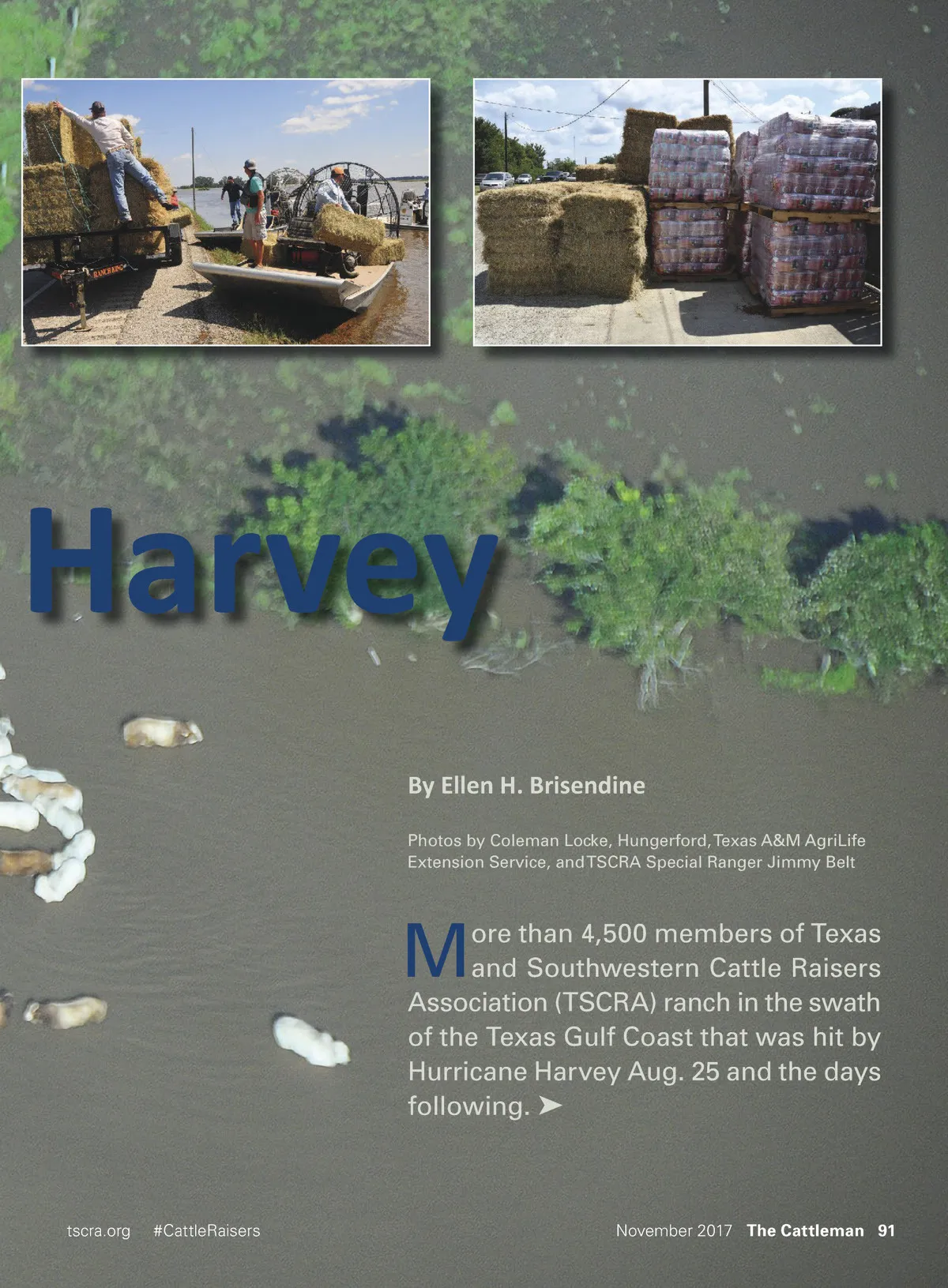 Harvey

By Ellen H. Brisendine

Photos by Coleman Locke, Hungerford, Texas A&M AgriLife Extension Service, and TSCRA Special Ranger Jimmy Belt

More than 4,500 members of Texas and Southwestern Cattle Raisers Association (TSCRA) ranch in the swath of the Texas Gulf Coast that was hit by Hurricane Harvey Aug. 25 and the days following. ➤

tscra.org #CattleRaisers

November 2017 The Cattleman 91